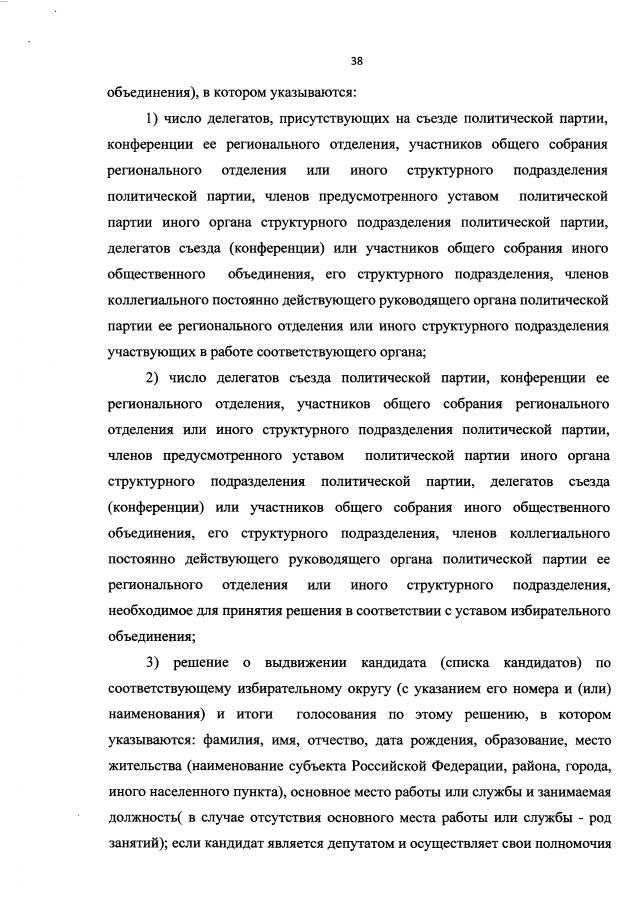 38

объединения), в котором указываются:

1) число делегатов, присутствующих на съезде политической партии, конференции ее регионального отделения, участников общего собрания регионального отделения или иного структурного подразделения политической партии, членов предусмотренного уставом политической партии иного органа структурного подразделения политической партии, делегатов съезда (конференции) или участников общего собрания иного общественного объединения, его структурного подразделения, членов коллегиального постоянно действующего руководящего органа политической партии ее регионального отделения или иного структурного подразделения участвующих в работе соответствующего органа;

2) число делегатов съезда политической партии, конференции ее регионального отделения, участников общего собрания регионального отделения или иного структурного подразделения политической партии, членов предусмотренного уставом политической партии иного органа структурного подразделения политической партии, делегатов съезда (конференции) или участников общего собрания иного общественного объединения, его структурного подразделения, членов коллегиального постоянно действующего руководящего органа политической партии ее регионального отделения или иного структурного подразделения, необходимое для принятия решения в соответствии с уставом избирательного объединения;

3) решение о выдвижении кандидата (списка кандидатов) по соответствующему избирательному округу (с указанием его номера и (или) наименования) и итоги голосования по этому решению, в котором указываются: фамилия, имя, отчество, дата рождения, образование, место жительства (наименование субъекта Российской Федерации, района, города, иного населенного пункта), основное место работы или службы и занимаемая должность( в случае отсутствия основного места работы или службы - род занятий); если кандидат является депутатом и осуществляет свои полномочия